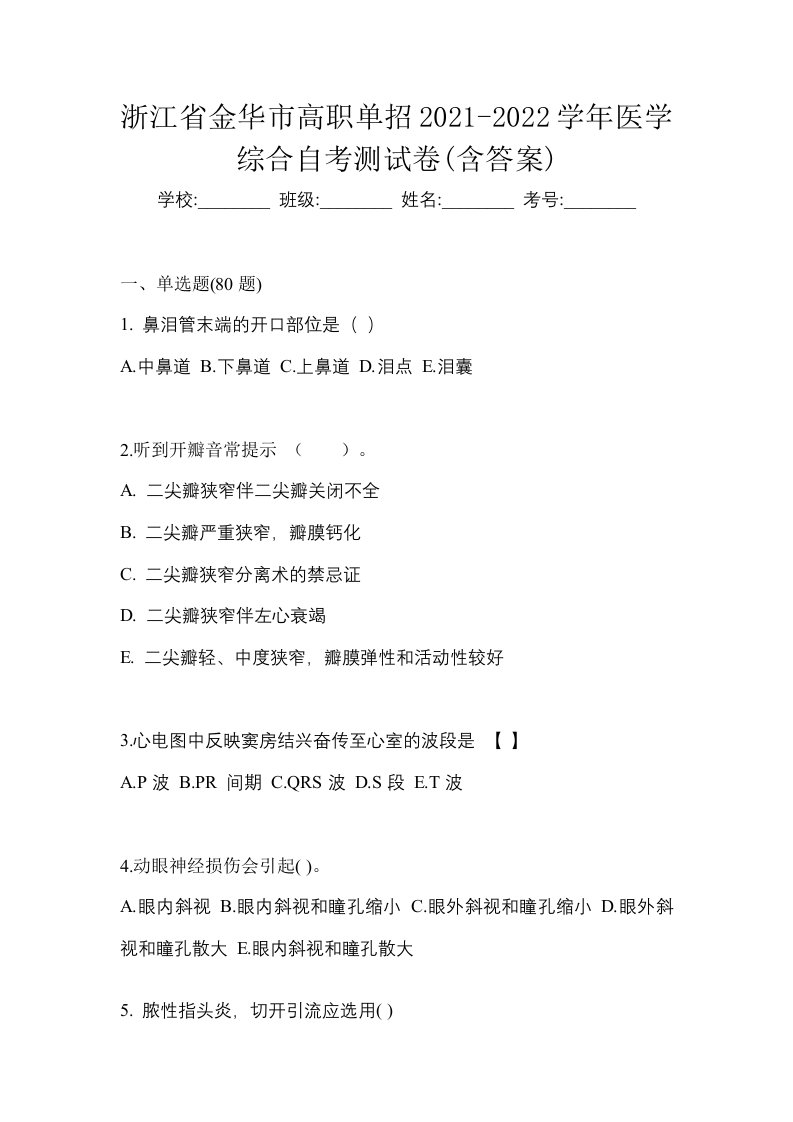 浙江省金华市高职单招2021-2022学年医学综合自考测试卷(含答案)

学校:________ 班级:________ 姓名:________ 考号:________

一、单选题(80 题)

1. 鼻泪管末端的开口部位是（ ）

A.中鼻道 B.下鼻道 C.上鼻道 D.泪点 E.泪囊

2.听到开瓣音常提示 （　　）。

A. 二尖瓣狭窄伴二尖瓣关闭不全

B. 二尖瓣严重狭窄，瓣膜钙化

C. 二尖瓣狭窄分离术的禁忌证

D. 二尖瓣狭窄伴左心衰竭

E. 二尖瓣轻、中度狭窄，瓣膜弹性和活动性较好

3.心电图中反映窦房结兴奋传至心室的波段是 【 】

A.P 波 B.PR 间期 C.QRS 波 D.S 段 E.T 波

4.动眼神经损伤会引起( )。

A.眼内斜视 B.眼内斜视和瞳孔缩小 C.眼外斜视和瞳孔缩小 D.眼外斜视和瞳孔散大 E.眼内斜视和瞳孔散大

5. 脓性指头炎，切开引流应选用( )